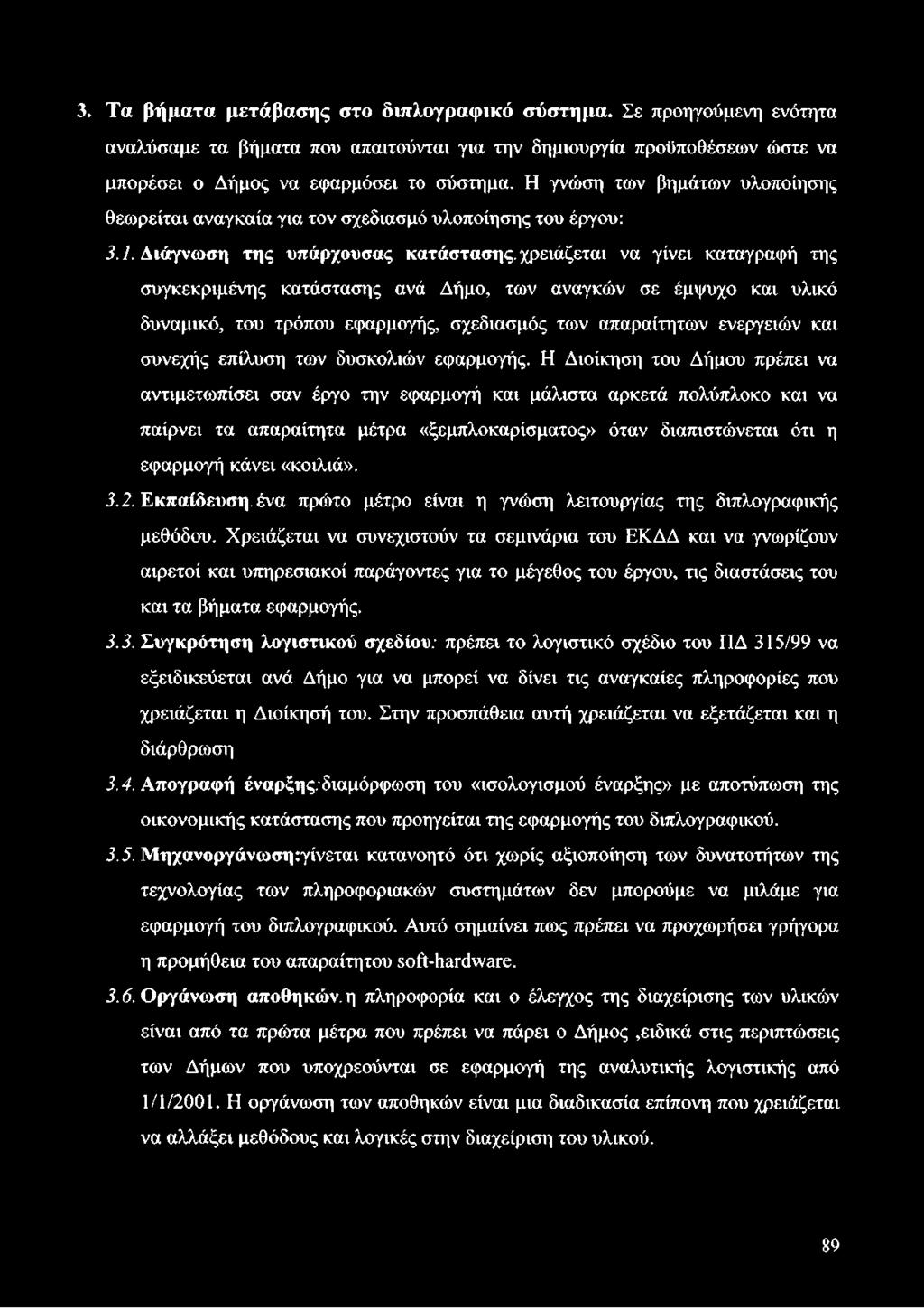 3. Τα βήματα μετάβασης στο διπλογραφικό σύστημα. Σε προηγούμενη ενότητα αναλύσαμε τα βήματα που απαιτούνται για την δημιουργία προϋποθέσεων ώστε να μπορέσει ο Δήμος να εφαρμόσει το σύστημα. Η γνώση των βημάτων υλοποίησης θεωρείται αναγκαία για τον σχεδιασμό υλοποίησης του έργου:

3.1. Διάγνωση της υπάρχουσας κατάστασης.χρειάζεται να γίνει καταγραφή της συγκεκριμένης κατάστασης ανά Δήμο, των αναγκών σε έμψυχο και υλικό δυναμικό, του τρόπου εφαρμογής, σχεδιασμός των απαραίτητων ενεργειών και συνεχής επίλυση των δυσκολιών εφαρμογής. Η Διοίκηση του Δήμου πρέπει να αντιμετωπίσει σαν έργο την εφαρμογή και μάλιστα αρκετά πολύπλοκο και να παίρνει τα απαραίτητα μέτρα «ξεμπλοκαρίσματος» όταν διαπιστώνεται ότι η εφαρμογή κάνει «κοιλιά».

3.2. Εκπαίδευση.ένα πρώτο μέτρο είναι η γνώση λειτουργίας της διπλογραφικής μεθόδου. Χρειάζεται να συνεχιστούν τα σεμινάρια του ΕΚΔΔ και να γνωρίζουν αιρετοί και υπηρεσιακοί παράγοντες για το μέγεθος του έργου, τις διαστάσεις του και τα βήματα εφαρμογής.

3.3. Συγκρότηση λογιστικού σχεδίου: πρέπει το λογιστικό σχέδιο του ΠΔ 315/99 να εξειδικεύεται ανά Δήμο για να μπορεί να δίνει τις αναγκαίες πληροφορίες που χρειάζεται η Διοίκησή του. Στην προσπάθεια αυτή χρειάζεται να εξετάζεται και η διάρθρωση

3.4. Απογραφή έναρξης:διαμόρφωση του «ισολογισμού έναρξης» με αποτύπωση της οικονομικής κατάστασης που προηγείται της εφαρμογής του διπλογραφικού.

3.5. Μηχανοργάνωση:γίνεται κατανοητό ότι χωρίς αξιοποίηση των δυνατοτήτων της τεχνολογίας των πληροφοριακών συστημάτων δεν μπορούμε να μιλάμε για εφαρμογή του διπλογραφικού. Αυτό σημαίνει πως πρέπει να προχωρήσει γρήγορα η προμήθεια του απαραίτητου soft-hardware.

3.6. Οργάνωση αποθηκών.η πληροφορία και ο έλεγχος της διαχείρισης των υλικών είναι από τα πρώτα μέτρα που πρέπει να πάρει ο Δήμος ,ειδικά στις περιπτώσεις των Δήμων που υποχρεούνται σε εφαρμογή της αναλυτικής λογιστικής από 1/1/2001. Η οργάνωση των αποθηκών είναι μια διαδικασία επίπονη που χρειάζεται να αλλάξει μεθόδους και λογικές στην διαχείριση του υλικού.

89